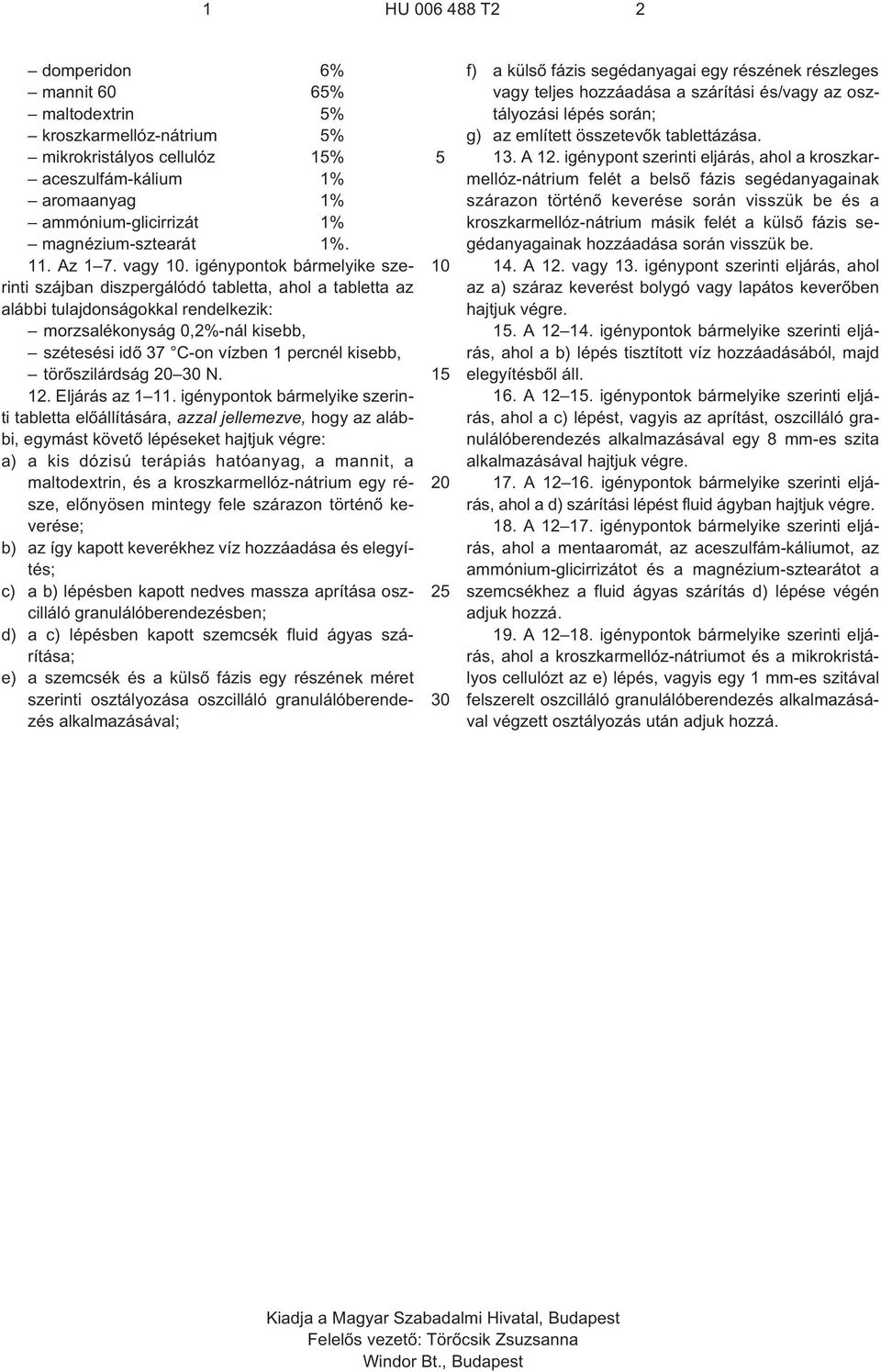 1 HU 006 488 T2 2

– domperidon 6%
– mannit 60 65%
– maltodextrin 5%
– kroszkarmellóz-nátrium 5%
– mikrokristályos cellulóz 15%
– aceszulfám-kálium 1%
– aromaanyag 1%
– ammónium-glicirrizát 1%
– magnézium-sztearát 1%.

11. Az 1–7. vagy 10. igénypontok bármelyike szerinti szájban diszpergálódó tabletta, ahol a tabletta az alábbi tulajdonságokkal rendelkezik:
– morzsalékonyság 0,2%-nál kisebb,
– szétesési idő 37 °C-on vízben 1 percnél kisebb,
– törőszilárdság 20–30 N.

12. Eljárás az 1–11. igénypontok bármelyike szerinti tabletta előállítására, azzal jellemezve, hogy az alábbi, egymást követő lépéseket hajtjuk végre:
a) a kis dózisú terápiás hatóanyag, a mannit, a maltodextrin, és a kroszkarmellóz-nátrium egy része, előnyösen mintegy fele szárazon történő keverése;
b) az így kapott keverékhez víz hozzáadása és elegyítés;
c) a b) lépésben kapott nedves massza aprítása oszcilláló granulálóberendezésben;
d) a c) lépésben kapott szemcsék fluid ágyas szárítása;
e) a szemcsék és a külső fázis egy részének méret szerinti osztályozása oszcilláló granulálóberendezés alkalmazásával;

5

10

15

20

25

30

f) a külső fázis segédanyagai egy részének részleges vagy teljes hozzáadása a szárítási és/vagy az osztályozási lépés során;
g) az említett összetevők tablettázása.

13. A 12. igénypont szerinti eljárás, ahol a kroszkarmellóz-nátrium felét a belső fázis segédanyagainak szárazon történő keverése során visszük be és a kroszkarmellóz-nátrium másik felét a külső fázis segédanyagainak hozzáadása során visszük be.

14. A 12. vagy 13. igénypont szerinti eljárás, ahol az a) száraz keverést bolygó vagy lapátos keverőben hajtjuk végre.

15. A 12–14. igénypontok bármelyike szerinti eljárás, ahol a b) lépés tisztított víz hozzáadásából, majd elegyítésből áll.

16. A 12–15. igénypontok bármelyike szerinti eljárás, ahol a c) lépést, vagyis az aprítást, oszcilláló granulálóberendezés alkalmazásával egy 8 mm-es szita alkalmazásával hajtjuk végre.

17. A 12–16. igénypontok bármelyike szerinti eljárás, ahol a d) szárítási lépést fluid ágyban hajtjuk végre.

18. A 12–17. igénypontok bármelyike szerinti eljárás, ahol a mentaaromát, az aceszulfám-káliumot, az ammónium-glicirrizátot és a magnézium-sztearátot a szemcsékhez a fluid ágyas szárítás d) lépése végén adjuk hozzá.

19. A 12–18. igénypontok bármelyike szerinti eljárás, ahol a kroszkarmellóz-nátriumot és a mikrokristályos cellulózt az e) lépés, vagyis egy 1 mm-es szitával felszerelt oszcilláló granulálóberendezés alkalmazásával végzett osztályozás után adjuk hozzá.

Kiadja a Magyar Szabadalmi Hivatal, Budapest
Felelős vezető: Törőcsik Zsuzsanna
Windor Bt., Budapest